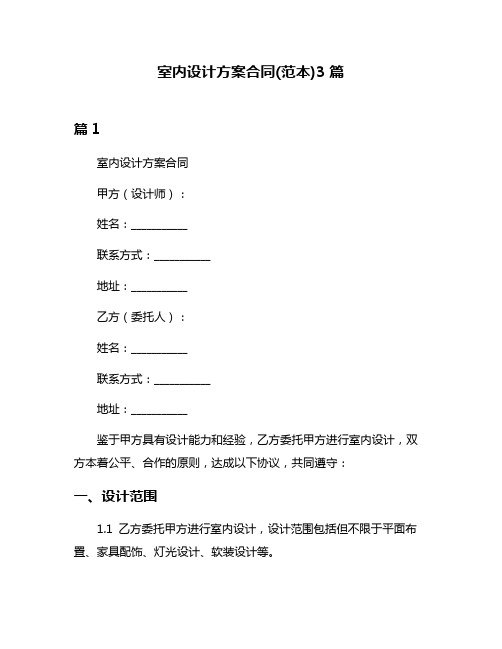 室内设计方案合同(范本)3 篇

篇 1

室内设计方案合同

甲方（设计师）：

姓名：__________

联系方式：__________

地址：__________

乙方（委托人）：

姓名：__________

联系方式：__________

地址：__________

鉴于甲方具有设计能力和经验，乙方委托甲方进行室内设计，双方本着公平、合作的原则，达成以下协议，共同遵守：

一、设计范围

1.1 乙方委托甲方进行室内设计，设计范围包括但不限于平面布置、家具配饰、灯光设计、软装设计等。